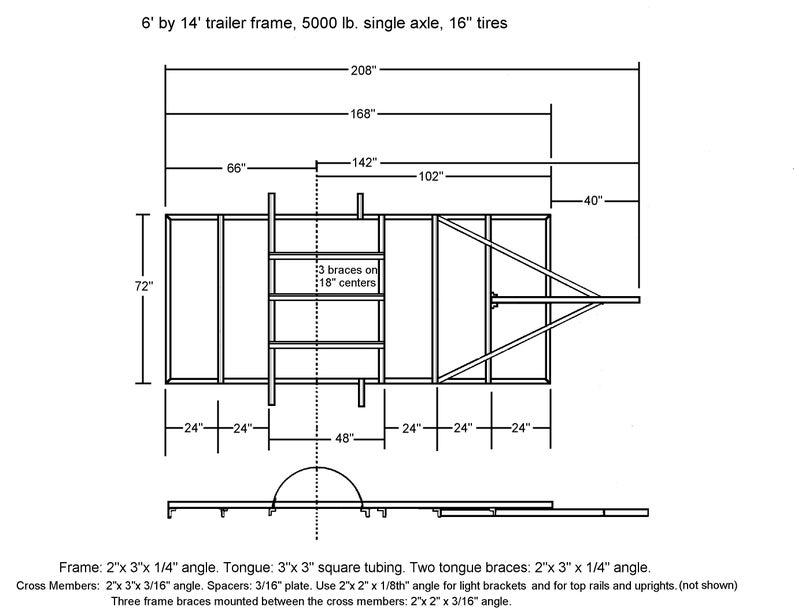 6' by 14' trailer frame, 5000 lb. single axle, 16" tires

208"

168"

66"

142"

102"

40"

72"

3 braces on 18" centers

24"

24"

48"

24"

24"

24"

Frame: 2"x 3"x 1/4" angle. Tongue: 3"x 3" square tubing. Two tongue braces: 2"x 3" x 1/4" angle.
Cross Members: 2"x 3"x 3/16" angle. Spacers: 3/16" plate. Use 2"x 2" x 1/8th" angle for light brackets and for top rails and uprights. (not shown)
Three frame braces mounted between the cross members: 2"x 2" x 3/16" angle.